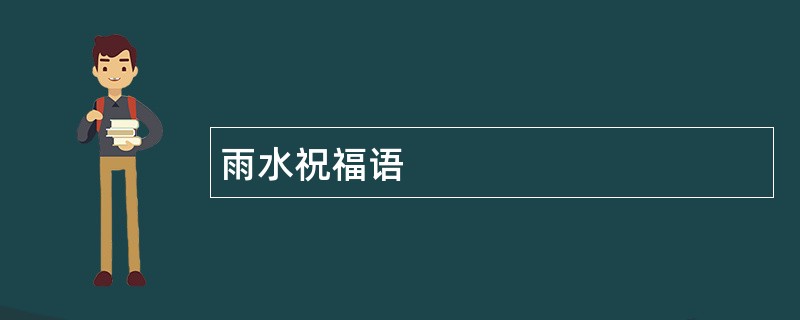 雨水祝福语